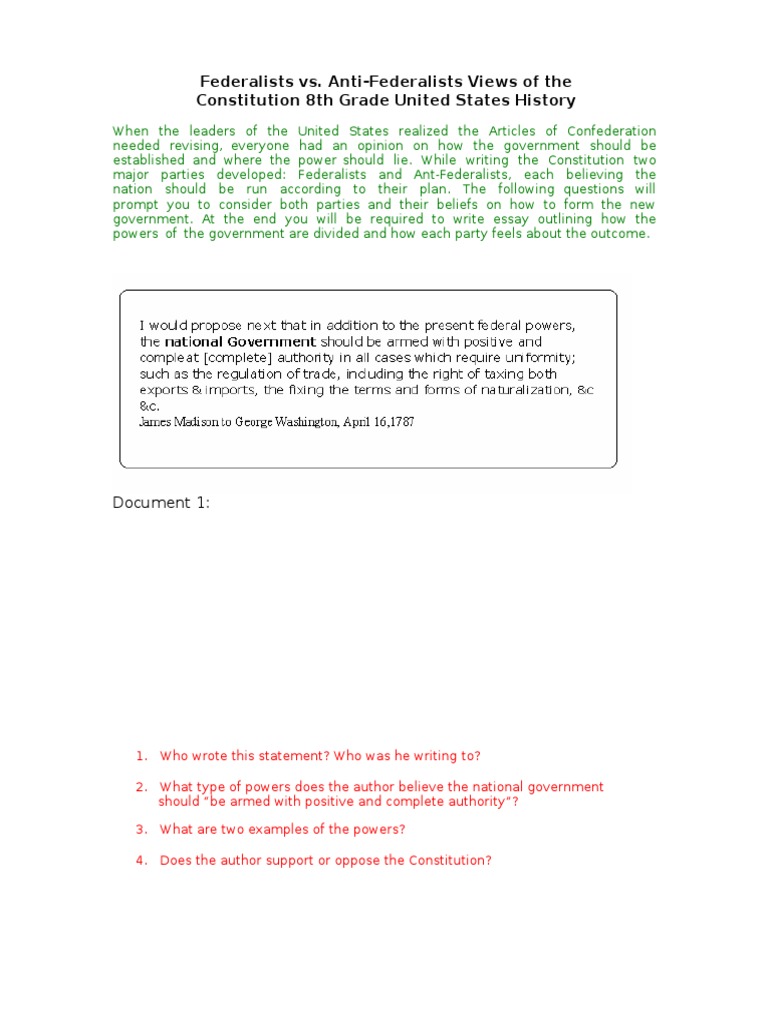 Federalists vs. Anti-Federalists Views of the Constitution 8th Grade United States History

When the leaders of the United States realized the Articles of Confederation needed revising, everyone had an opinion on how the government should be established and where the power should lie. While writing the Constitution two major parties developed: Federalists and Ant-Federalists, each believing the nation should be run according to their plan. The following questions will prompt you to consider both parties and their beliefs on how to form the new government. At the end you will be required to write essay outlining how the powers of the government are divided and how each party feels about the outcome.

I would propose next that in addition to the present federal powers, the national Government should be armed with positive and compleat [complete] authority in all cases which require uniformity; such as the regulation of trade, including the right of taxing both exports & imports, the fixing the terms and forms of naturalization, &c &c.
James Madison to George Washington, April 16,1787

Document 1:

1. Who wrote this statement? Who was he writing to?

2. What type of powers does the author believe the national government should "be armed with positive and complete authority"?

3. What are two examples of the powers?

4. Does the author support or oppose the Constitution?